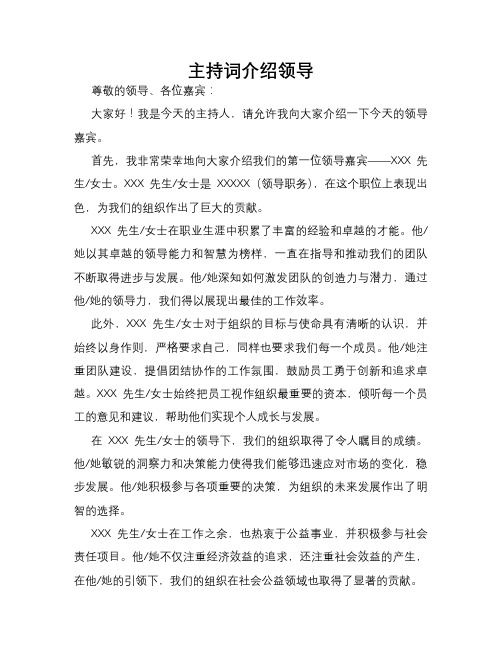 主持词介绍领导

尊敬的领导、各位嘉宾：

大家好！我是今天的主持人，请允许我向大家介绍一下今天的领导嘉宾。

首先，我非常荣幸地向大家介绍我们的第一位领导嘉宾——XXX 先生/女士。XXX 先生/女士是 XXXXX（领导职务），在这个职位上表现出色，为我们的组织作出了巨大的贡献。

XXX 先生/女士在职业生涯中积累了丰富的经验和卓越的才能。他/她以其卓越的领导能力和智慧为榜样，一直在指导和推动我们的团队不断取得进步与发展。他/她深知如何激发团队的创造力与潜力，通过他/她的领导力，我们得以展现出最佳的工作效率。

此外，XXX 先生/女士对于组织的目标与使命具有清晰的认识，并始终以身作则，严格要求自己，同样也要求我们每一个成员。他/她注重团队建设，提倡团结协作的工作氛围，鼓励员工勇于创新和追求卓越。XXX 先生/女士始终把员工视作组织最重要的资本，倾听每一个员工的意见和建议，帮助他们实现个人成长与发展。

在 XXX 先生/女士的领导下，我们的组织取得了令人瞩目的成绩。他/她敏锐的洞察力和决策能力使得我们能够迅速应对市场的变化，稳步发展。他/她积极参与各项重要的决策，为组织的未来发展作出了明智的选择。

XXX 先生/女士在工作之余，也热衷于公益事业，并积极参与社会责任项目。他/她不仅注重经济效益的追求，还注重社会效益的产生，在他/她的引领下，我们的组织在社会公益领域也取得了显著的贡献。